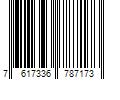 7 617336 787173